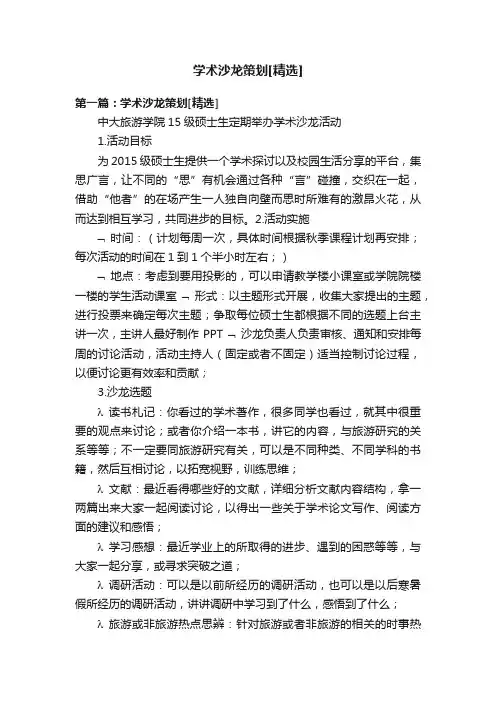 学术沙龙策划[精选]

第一篇：学术沙龙策划[精选]

中大旅游学院 15 级硕士生定期举办学术沙龙活动

1.活动目标

为 2015 级硕士生提供一个学术探讨以及校园生活分享的平台，集思广言，让不同的“思”有机会通过各种“言”碰撞，交织在一起，借助“他者”的在场产生一人独自向壁而思时所难有的激昂火花，从而达到相互学习，共同进步的目标。2.活动实施

¬ 时间：（计划每周一次，具体时间根据秋季课程计划再安排；每次活动的时间在 1 到 1 个半小时左右；）

¬ 地点：考虑到要用投影的，可以申请教学楼小课室或学院院楼一楼的学生活动课室 ¬ 形式：以主题形式开展，收集大家提出的主题，进行投票来确定每次主题；争取每位硕士生都根据不同的选题上台主讲一次，主讲人最好制作 PPT ¬ 沙龙负责人负责审核、通知和安排每周的讨论活动，活动主持人（固定或者不固定）适当控制讨论过程，以便讨论更有效率和贡献；

3.沙龙选题

λ 读书札记：你看过的学术著作，很多同学也看过，就其中很重要的观点来讨论；或者你介绍一本书，讲它的内容，与旅游研究的关系等等；不一定要同旅游研究有关，可以是不同种类、不同学科的书籍，然后互相讨论，以拓宽视野，训练思维；

λ 文献：最近看得哪些好的文献，详细分析文献内容结构，拿一两篇出来大家一起阅读讨论，以得出一些关于学术论文写作、阅读方面的建议和感悟；

λ 学习感想：最近学业上的所取得的进步、遇到的困惑等等，与大家一起分享，或寻求突破之道；

λ 调研活动：可以是以前所经历的调研活动，也可以是以后寒暑假所经历的调研活动，讲讲调研中学习到了什么，感悟到了什么；

λ 旅游或非旅游热点思辨：针对旅游或者非旅游的相关的时事热